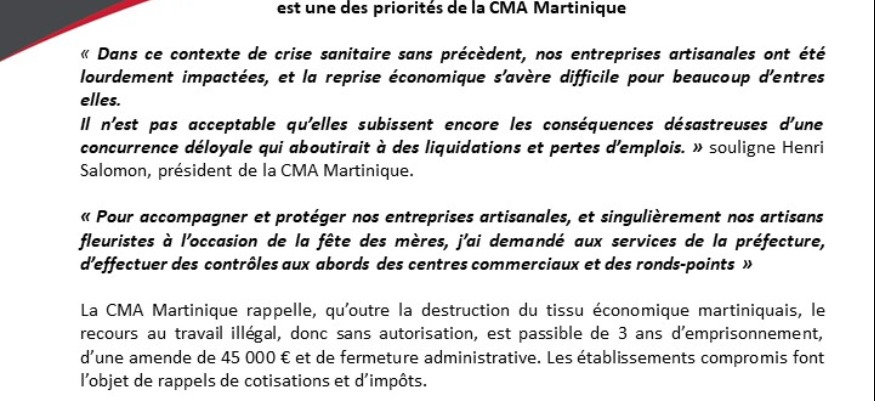 est une des priorités de la CMA Martinique

« Dans ce contexte de crise sanitaire sans précèdent, nos entreprises artisanales ont été lourdement impactées, et la reprise économique s'avère difficile pour beaucoup d'entres elles.
Il n'est pas acceptable qu'elles subissent encore les conséquences désastreuses d'une concurrence déloyale qui aboutirait à des liquidations et pertes d'emplois. » souligne Henri Salomon, président de la CMA Martinique.

« Pour accompagner et protéger nos entreprises artisanales, et singulièrement nos artisans fleuristes à l'occasion de la fête des mères, j'ai demandé aux services de la préfecture, d'effectuer des contrôles aux abords des centres commerciaux et des ronds-points »

La CMA Martinique rappelle, qu'outre la destruction du tissu économique martiniquais, le recours au travail illégal, donc sans autorisation, est passible de 3 ans d'emprisonnement, d'une amende de 45 000 € et de fermeture administrative. Les établissements compromis font l'objet de rappels de cotisations et d'impôts.